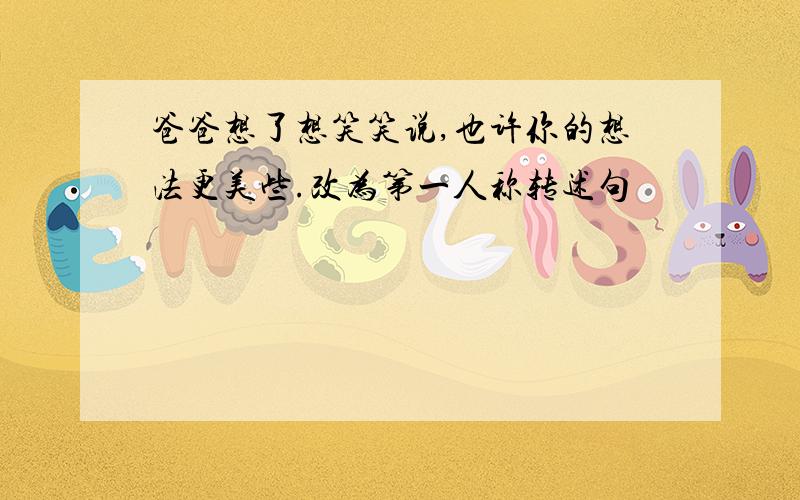 爸爸想了想笑笑说,也许你的想法更美些.改为第一人称转述句